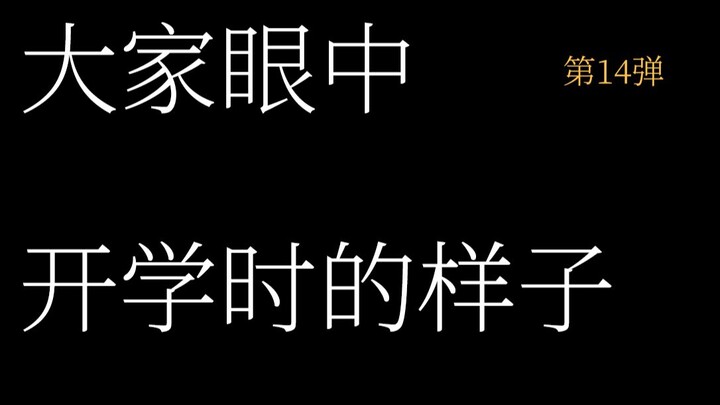 大家眼中

第14弹

开学时的样子